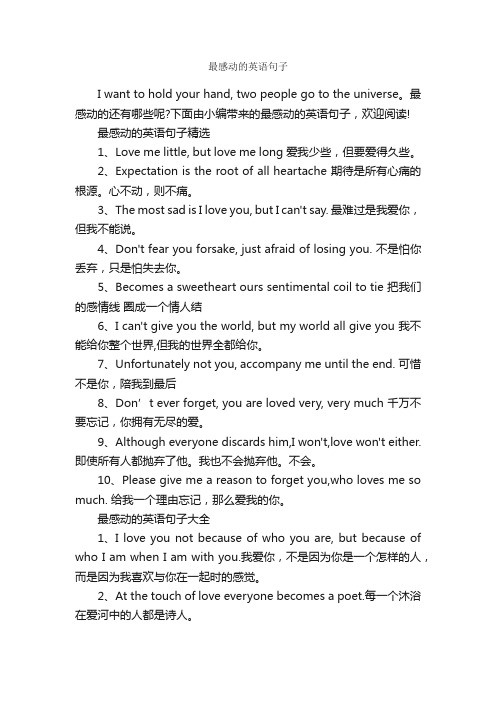 最感动的英语句子

I want to hold your hand, two people go to the universe。最感动的还有哪些呢?下面由小编带来的最感动的英语句子，欢迎阅读!

最感动的英语句子精选

1、Love me little, but love me long 爱我少些，但要爱得久些。

2、Expectation is the root of all heartache 期待是所有心痛的根源。心不动，则不痛。

3、The most sad is I love you, but I can't say. 最难过是我爱你，但我不能说。

4、Don't fear you forsake, just afraid of losing you. 不是怕你丢弃，只是怕失去你。

5、Becomes a sweetheart ours sentimental coil to tie 把我们的感情线 圈成一个情人结

6、I can't give you the world, but my world all give you 我不能给你整个世界,但我的世界全都给你。

7、Unfortunately not you, accompany me until the end. 可惜不是你，陪我到最后

8、Don' t ever forget, you are loved very, very much 千万不要忘记，你拥有无尽的爱。

9、Although everyone discards him,I won't,love won't either. 即使所有人都抛弃了他。我也不会抛弃他。不会。

10、Please give me a reason to forget you,who loves me so much. 给我一个理由忘记，那么爱我的你。

最感动的英语句子大全

1、I love you not because of who you are, but because of who I am when I am with you.我爱你，不是因为你是一个怎样的人，而是因为我喜欢与你在一起时的感觉。

2、At the touch of love everyone becomes a poet.每一个沐浴在爱河中的人都是诗人。